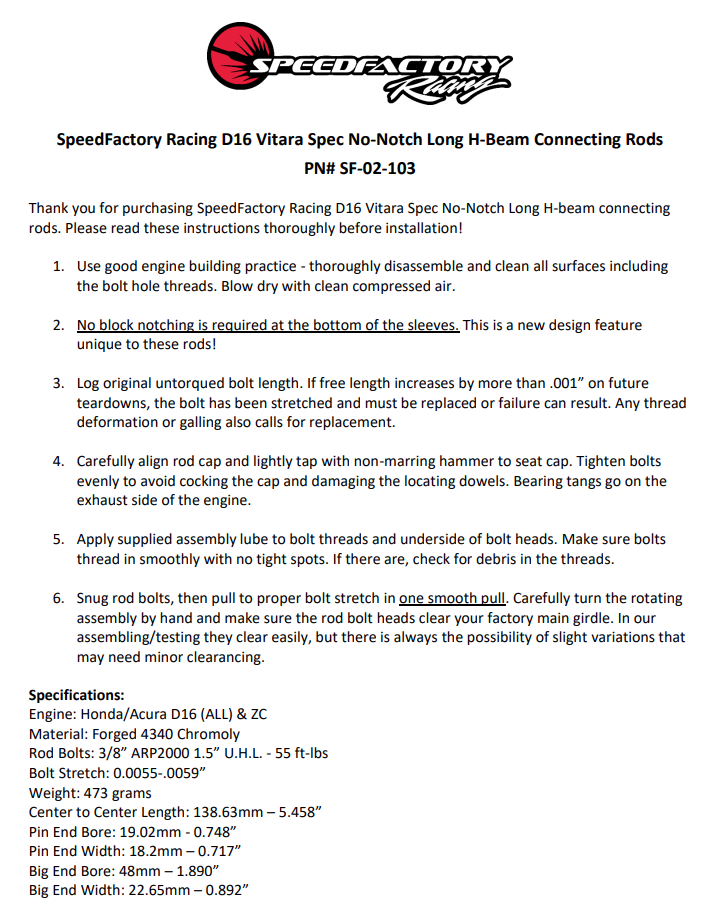 SPEEDFACTORY Racing

SpeedFactory Racing D16 Vitara Spec No-Notch Long H-Beam Connecting Rods
PN# SF-02-103

Thank you for purchasing SpeedFactory Racing D16 Vitara Spec No-Notch Long H-beam connecting rods. Please read these instructions thoroughly before installation!

1. Use good engine building practice - thoroughly disassemble and clean all surfaces including the bolt hole threads. Blow dry with clean compressed air.

2. No block notching is required at the bottom of the sleeves. This is a new design feature unique to these rods!

3. Log original untorqued bolt length. If free length increases by more than .001" on future teardowns, the bolt has been stretched and must be replaced or failure can result. Any thread deformation or galling also calls for replacement.

4. Carefully align rod cap and lightly tap with non-marring hammer to seat cap. Tighten bolts evenly to avoid cocking the cap and damaging the locating dowels. Bearing tangs go on the exhaust side of the engine.

5. Apply supplied assembly lube to bolt threads and underside of bolt heads. Make sure bolts thread in smoothly with no tight spots. If there are, check for debris in the threads.

6. Snug rod bolts, then pull to proper bolt stretch in one smooth pull. Carefully turn the rotating assembly by hand and make sure the rod bolt heads clear your factory main girdle. In our assembling/testing they clear easily, but there is always the possibility of slight variations that may need minor clearancing.

Specifications:
Engine: Honda/Acura D16 (ALL) & ZC
Material: Forged 4340 Chromoly
Rod Bolts: 3/8" ARP2000 1.5" U.H.L. - 55 ft-lbs
Bolt Stretch: 0.0055-.0059"
Weight: 473 grams
Center to Center Length: 138.63mm – 5.458"
Pin End Bore: 19.02mm - 0.748"
Pin End Width: 18.2mm – 0.717"
Big End Bore: 48mm – 1.890"
Big End Width: 22.65mm – 0.892"